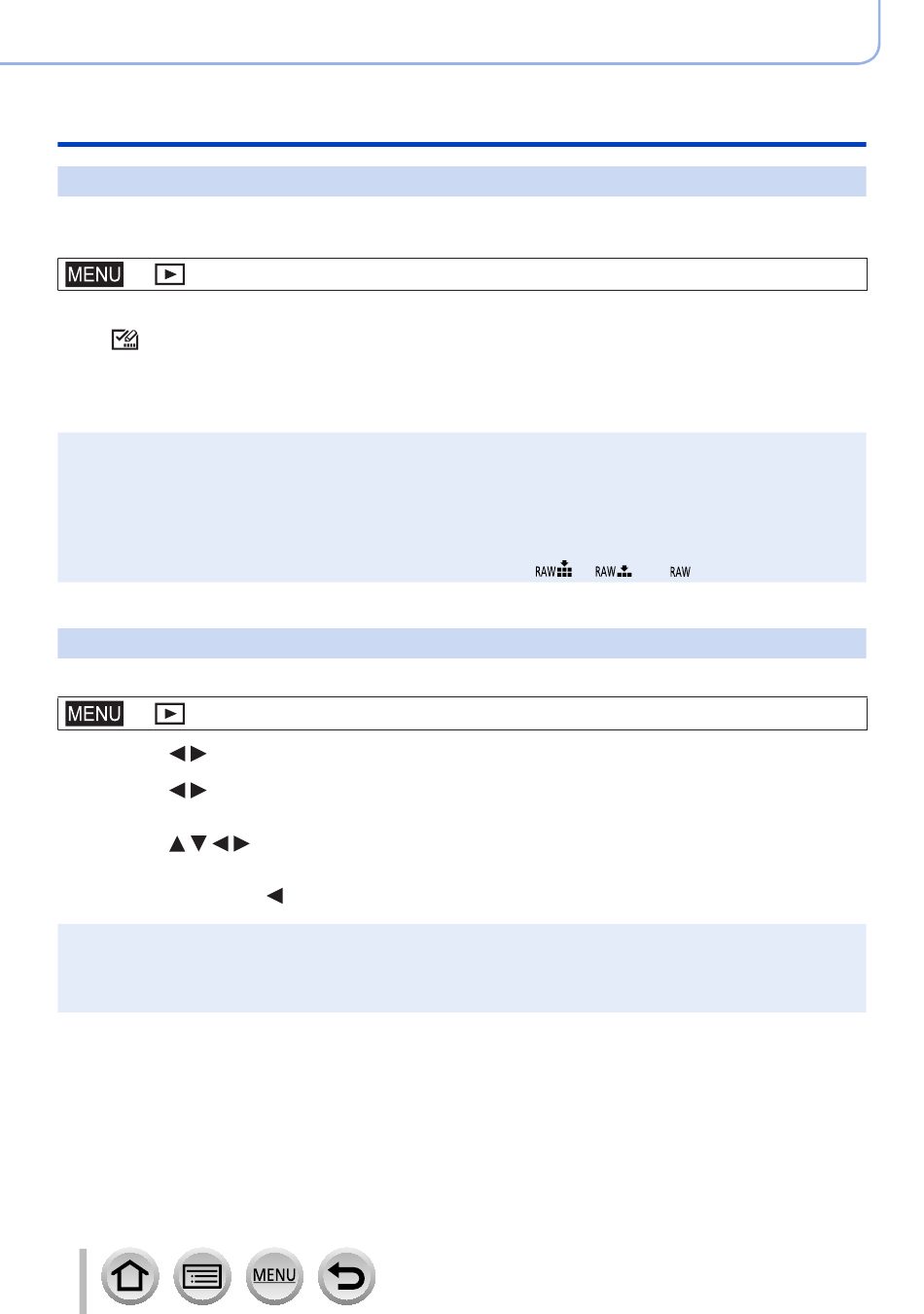 MENU

RAW RAW RAW

MENU

MENU